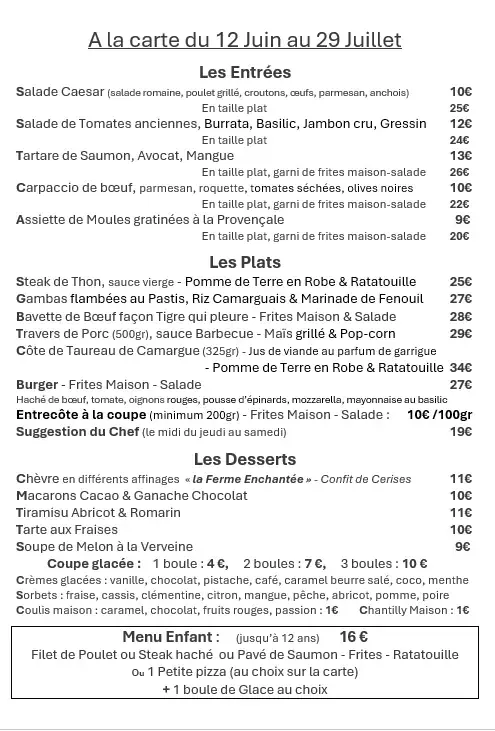 A la carte du 12 Juin au 29 Juillet

Les Entrées

Salade Caesar (salade romaine, poulet grillé, croutons, œufs, parmesan, anchois) 10€
En taille plat 25€
Salade de Tomates anciennes, Burrata, Basilic, Jambon cru, Gressin 12€
En taille plat 24€
Tartare de Saumon, Avocat, Mangue 13€
En taille plat, garni de frites maison-salade 26€
Carpaccio de bœuf, parmesan, roquette, tomates séchées, olives noires 10€
En taille plat, garni de frites maison-salade 22€
Assiette de Moules gratinées à la Provençale 9€
En taille plat, garni de frites maison-salade 20€

Les Plats

Steak de Thon, sauce vierge - Pomme de Terre en Robe & Ratatouille 25€
Gambas flambées au Pastis, Riz Camarguais & Marinade de Fenouil 27€
Bavette de Bœuf façon Tigre qui pleure - Frites Maison & Salade 28€
Travers de Porc (500gr), sauce Barbecue - Maïs grillé & Pop-corn 29€
Côte de Taureau de Camargue (325gr) - Jus de viande au parfum de garrigue
- Pomme de Terre en Robe & Ratatouille 34€
Burger - Frites Maison - Salade 27€
Haché de bœuf, tomate, oignons rouges, pousse d'épinards, mozzarella, mayonnaise au basilic
Entrecôte à la coupe (minimum 200gr) - Frites Maison - Salade : 10€ /100gr
Suggestion du Chef (le midi du jeudi au samedi) 19€

Les Desserts

Chèvre en différents affinages « la Ferme Enchantée » - Confit de Cerises 11€
Macarons Cacao & Ganache Chocolat 10€
Tiramisu Abricot & Romarin 11€
Tarte aux Fraises 10€
Soupe de Melon à la Verveine 9€
Coupe glacée : 1 boule : 4 €, 2 boules : 7 €, 3 boules : 10 €
Crèmes glacées : vanille, chocolat, pistache, café, caramel beurre salé, coco, menthe
Sorbets : fraise, cassis, clémentine, citron, mangue, pêche, abricot, pomme, poire
Coulis maison : caramel, chocolat, fruits rouges, passion : 1€ Chantilly Maison : 1€

Menu Enfant : (jusqu'à 12 ans) 16 €
Filet de Poulet ou Steak haché ou Pavé de Saumon - Frites - Ratatouille
Ou 1 Petite pizza (au choix sur la carte)
+ 1 boule de Glace au choix